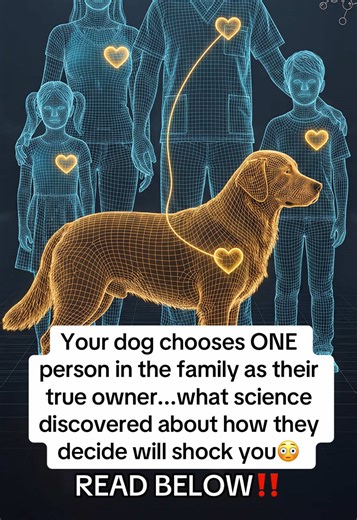 Your dog chooses ONE person in the family as their true owner...what science discovered about how they decide will shock you😳

READ BELOW‼️